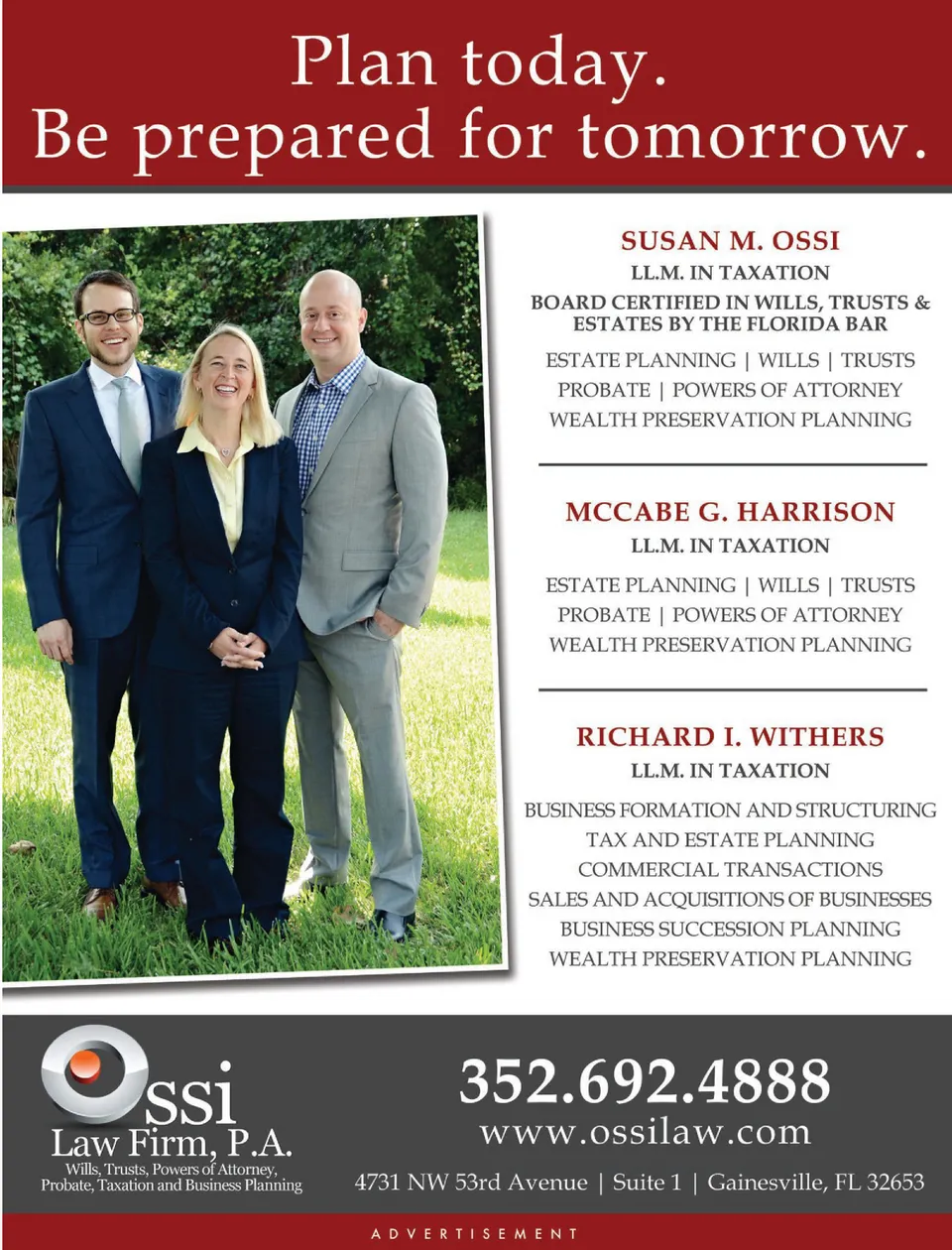 Plan today.
Be prepared for tomorrow.

SUSAN M. OSSI
LL.M. IN TAXATION
BOARD CERTIFIED IN WILLS, TRUSTS & ESTATES BY THE FLORIDA BAR
ESTATE PLANNING | WILLS | TRUSTS
PROBATE | POWERS OF ATTORNEY
WEALTH PRESERVATION PLANNING

MCCABE G. HARRISON
LL.M. IN TAXATION
ESTATE PLANNING | WILLS | TRUSTS
PROBATE | POWERS OF ATTORNEY
WEALTH PRESERVATION PLANNING

RICHARD I. WITHERS
LL.M. IN TAXATION
BUSINESS FORMATION AND STRUCTURING
TAX AND ESTATE PLANNING
COMMERCIAL TRANSACTIONS
SALES AND ACQUISITIONS OF BUSINESSES
BUSINESS SUCCESSION PLANNING
WEALTH PRESERVATION PLANNING

Ossi
Law Firm, P.A.
Wills, Trusts, Powers of Attorney,
Probate, Taxation and Business Planning

352.692.4888
www.ossilaw.com
4731 NW 53rd Avenue | Suite 1 | Gainesville, FL 32653

ADVERTISEMENT